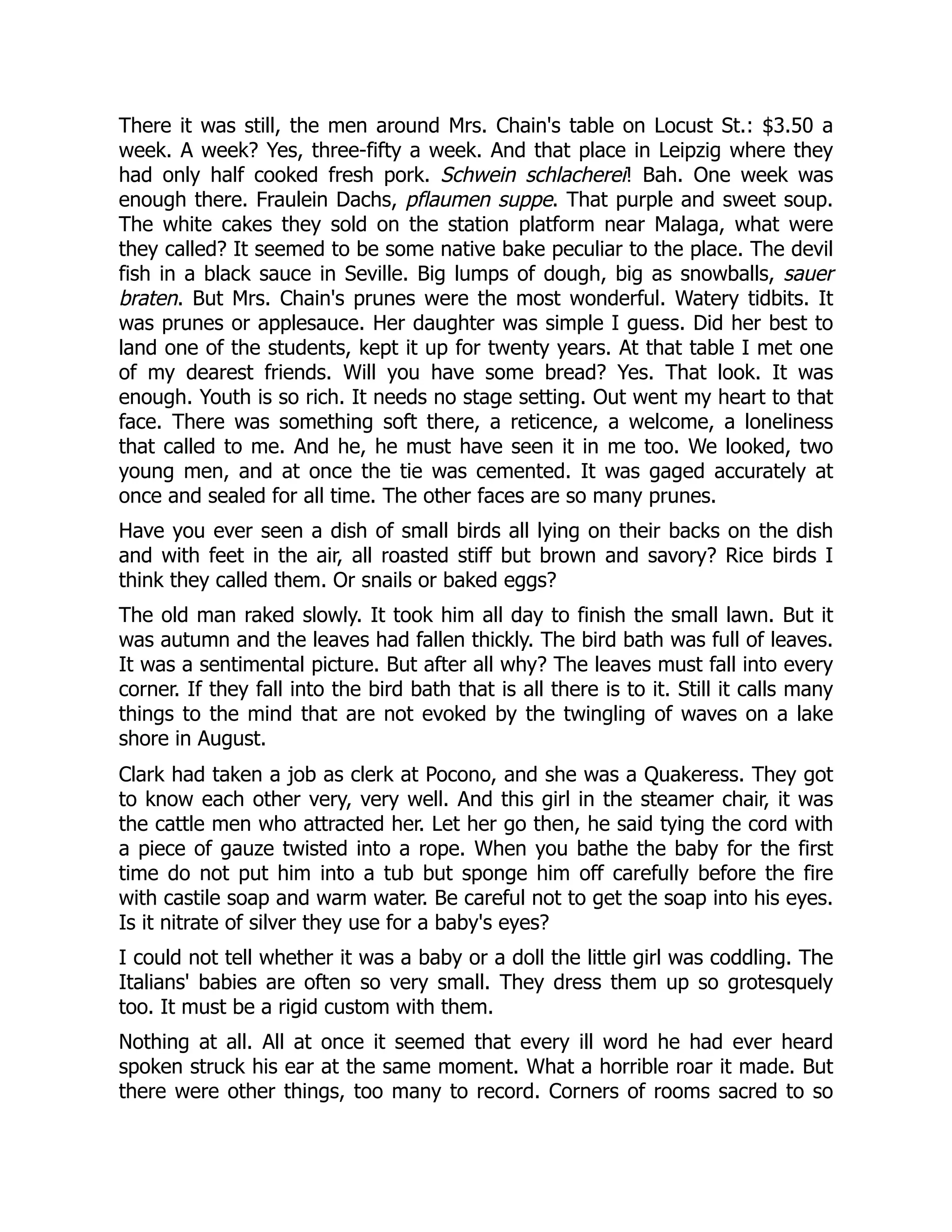 There it was still, the men around Mrs. Chain's table on Locust St.: \$3.50 a week. A week? Yes, three-fifty a week. And that place in Leipzig where they had only half cooked fresh pork. Schwein schlacherei! Bah. One week was enough there. Fraulein Dachs, pflaumen suppe. That purple and sweet soup. The white cakes they sold on the station platform near Malaga, what were they called? It seemed to be some native bake peculiar to the place. The devil fish in a black sauce in Seville. Big lumps of dough, big as snowballs, sauer braten. But Mrs. Chain's prunes were the most wonderful. Watery tidbits. It was prunes or applesauce. Her daughter was simple I guess. Did her best to land one of the students, kept it up for twenty years. At that table I met one of my dearest friends. Will you have some bread? Yes. That look. It was enough. Youth is so rich. It needs no stage setting. Out went my heart to that face. There was something soft there, a reticence, a welcome, a loneliness that called to me. And he, he must have seen it in me too. We looked, two young men, and at once the tie was cemented. It was gaged accurately at once and sealed for all time. The other faces are so many prunes.

Have you ever seen a dish of small birds all lying on their backs on the dish and with feet in the air, all roasted stiff but brown and savory? Rice birds I think they called them. Or snails or baked eggs?

The old man raked slowly. It took him all day to finish the small lawn. But it was autumn and the leaves had fallen thickly. The bird bath was full of leaves. It was a sentimental picture. But after all why? The leaves must fall into every corner. If they fall into the bird bath that is all there is to it. Still it calls many things to the mind that are not evoked by the twingling of waves on a lake shore in August.

Clark had taken a job as clerk at Pocono, and she was a Quakeress. They got to know each other very, very well. And this girl in the steamer chair, it was the cattle men who attracted her. Let her go then, he said tying the cord with a piece of gauze twisted into a rope. When you bathe the baby for the first time do not put him into a tub but sponge him off carefully before the fire with castile soap and warm water. Be careful not to get the soap into his eyes. Is it nitrate of silver they use for a baby's eyes?

I could not tell whether it was a baby or a doll the little girl was coddling. The Italians' babies are often so very small. They dress them up so grotesquely too. It must be a rigid custom with them.

Nothing at all. All at once it seemed that every ill word he had ever heard spoken struck his ear at the same moment. What a horrible roar it made. But there were other things, too many to record. Corners of rooms sacred to so